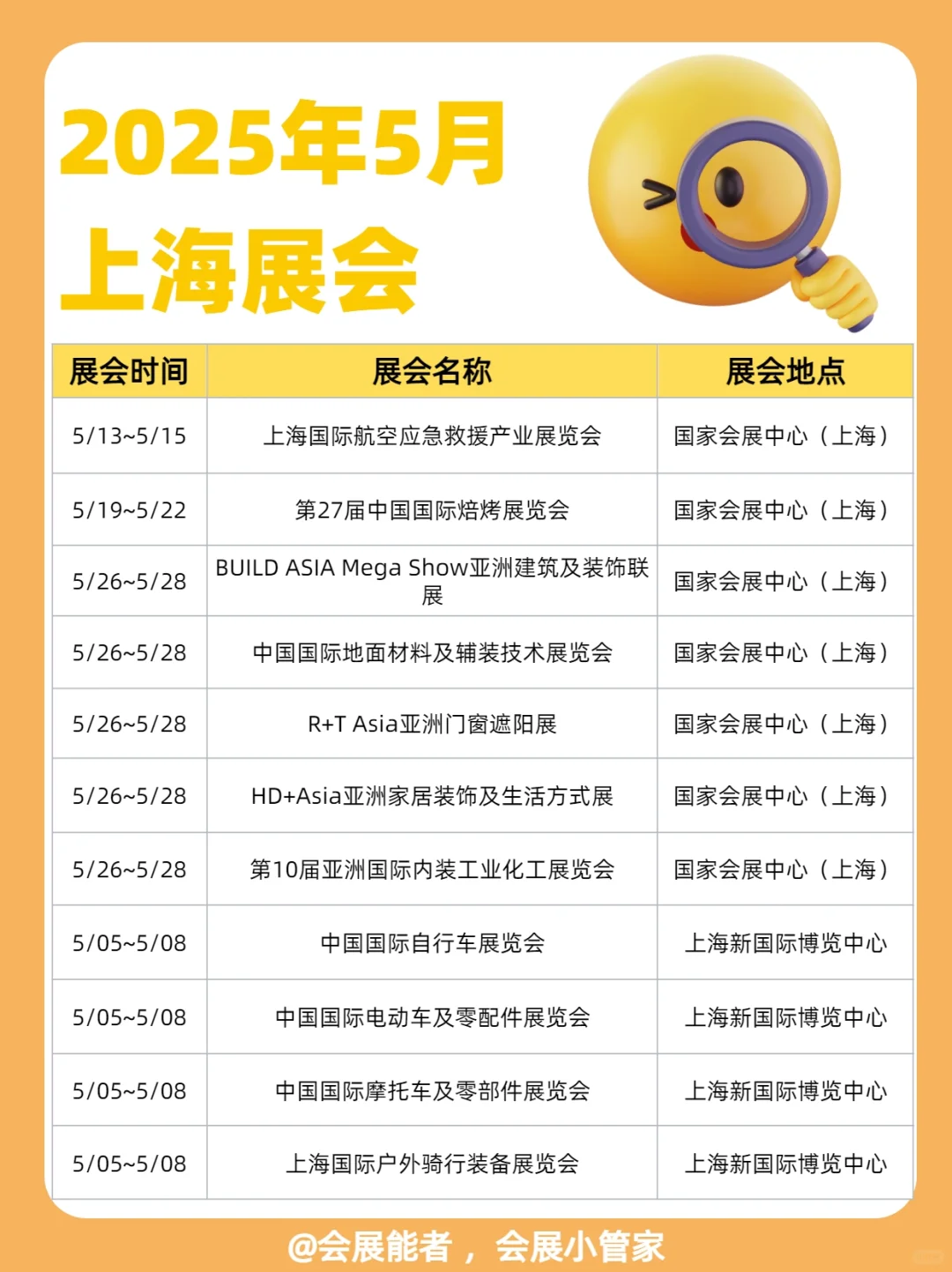 2025年5月
上海展会

| 展会时间 | 展会名称 | 展会地点 |
|---|---|---|
| 5/13~5/15 | 上海国际航空应急救援产业展览会 | 国家会展中心（上海） |
| 5/19~5/22 | 第27届中国国际焙烤展览会 | 国家会展中心（上海） |
| 5/26~5/28 | BUILD ASIA Mega Show亚洲建筑及装饰联展 | 国家会展中心（上海） |
| 5/26~5/28 | 中国国际地面材料及辅装技术展览会 | 国家会展中心（上海） |
| 5/26~5/28 | R+T Asia亚洲门窗遮阳展 | 国家会展中心（上海） |
| 5/26~5/28 | HD+Asia亚洲家居装饰及生活方式展 | 国家会展中心（上海） |
| 5/26~5/28 | 第10届亚洲国际内装工业化工展览会 | 国家会展中心（上海） |
| 5/05~5/08 | 中国国际自行车展览会 | 上海新国际博览中心 |
| 5/05~5/08 | 中国国际电动车及零配件展览会 | 上海新国际博览中心 |
| 5/05~5/08 | 中国国际摩托车及零部件展览会 | 上海新国际博览中心 |
| 5/05~5/08 | 上海国际户外骑行装备展览会 | 上海新国际博览中心 |

@会展能者，会展小管家